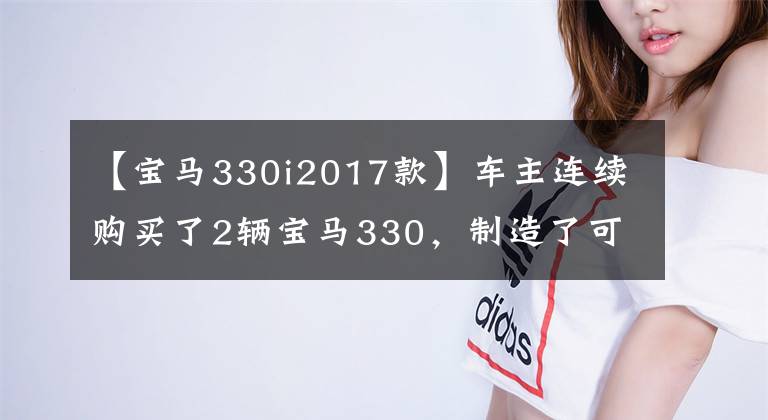 【宝马330i2017款】车主连续购买了2辆宝马330，制造了可

adidas